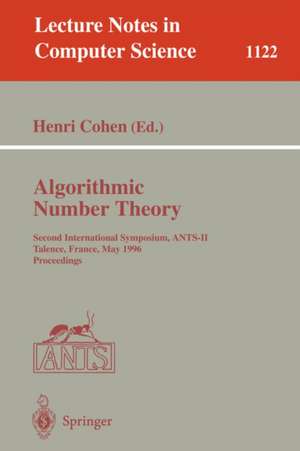 Lecture Notes in Computer Science 1122

Henri Cohen (Ed.)

Algorithmic Number Theory

Second International Symposium, ANTS-II
Talence, France, May 1996
Proceedings

ANTS

Springer